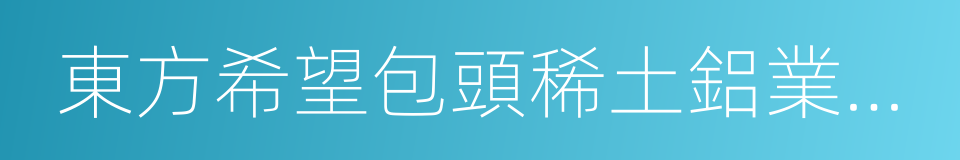 東方希望包頭稀土鋁業...